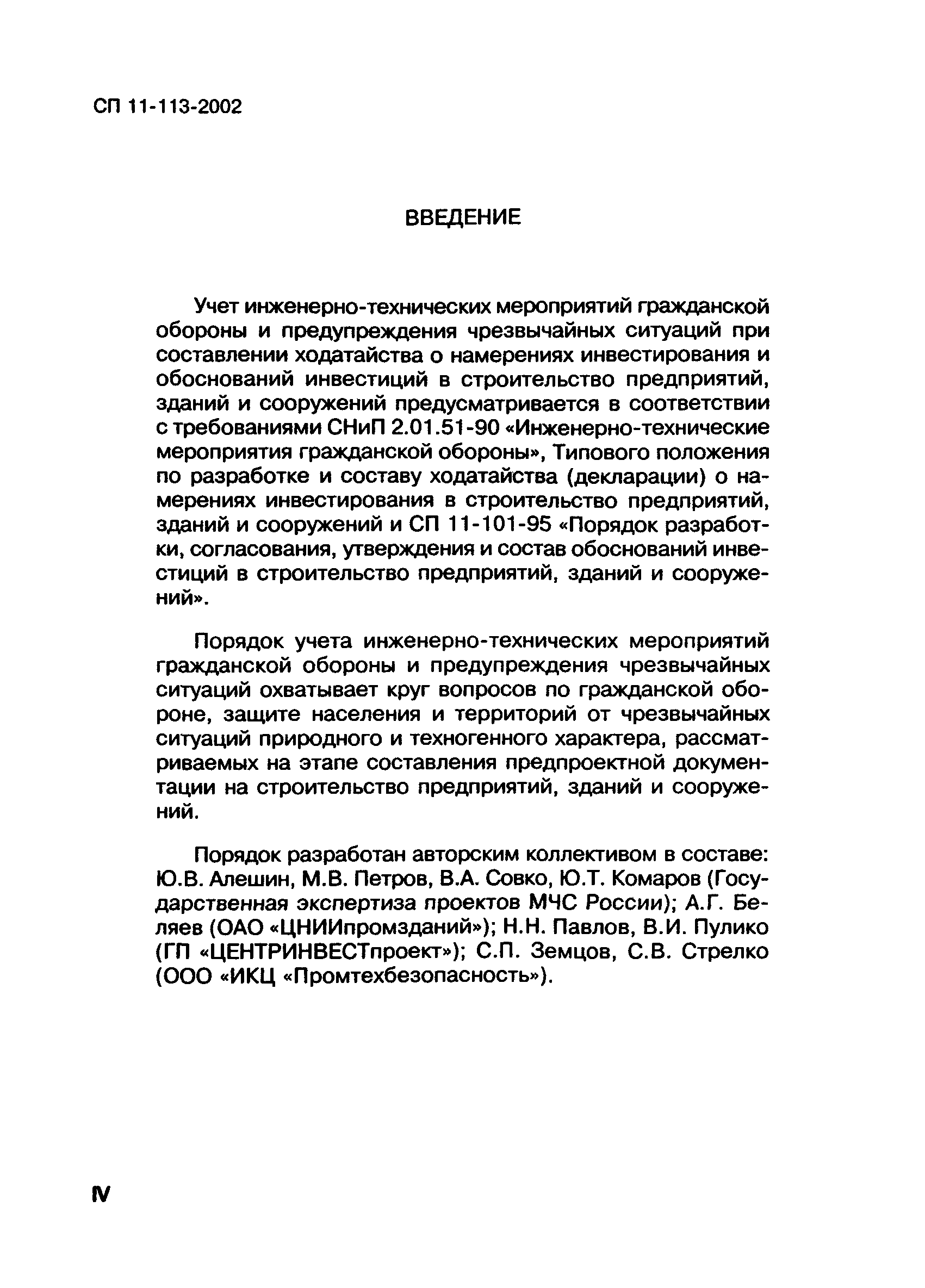 СП 11-113-2002

ВВЕДЕНИЕ

Учет инженерно-технических мероприятий гражданской обороны и предупреждения чрезвычайных ситуаций при составлении ходатайства о намерениях инвестирования и обоснований инвестиций в строительство предприятий, зданий и сооружений предусматривается в соответствии с требованиями СНиП 2.01.51-90 «Инженерно-технические мероприятия гражданской обороны», Типового положения по разработке и составу ходатайства (декларации) о намерениях инвестирования в строительство предприятий, зданий и сооружений и СП 11-101-95 «Порядок разработки, согласования, утверждения и состав обоснований инвестиций в строительство предприятий, зданий и сооружений».

Порядок учета инженерно-технических мероприятий гражданской обороны и предупреждения чрезвычайных ситуаций охватывает круг вопросов по гражданской обороне, защите населения и территорий от чрезвычайных ситуаций природного и техногенного характера, рассматриваемых на этапе составления предпроектной документации на строительство предприятий, зданий и сооружений.

Порядок разработан авторским коллективом в составе: Ю.В. Алешин, М.В. Петров, В.А. Совко, Ю.Т. Комаров (Государственная экспертиза проектов МЧС России); А.Г. Беляев (ОАО «ЦНИИпромзданий»); Н.Н. Павлов, В.И. Пулико (ГП «ЦЕНТРИНВЕСТпроект»); С.П. Земцов, С.В. Стрелко (ООО «ИКЦ «Промтехбезопасность»).

IV